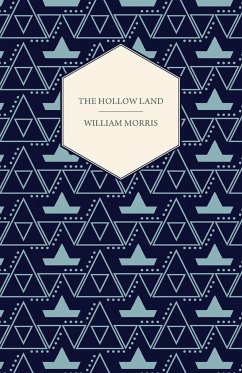 THE HOLLOW LAND

WILLIAM MORRIS